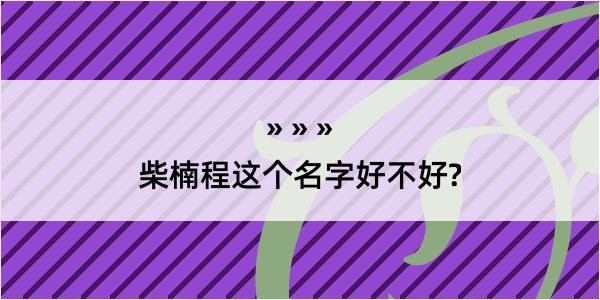 » » »

柴楠程这个名字好不好?